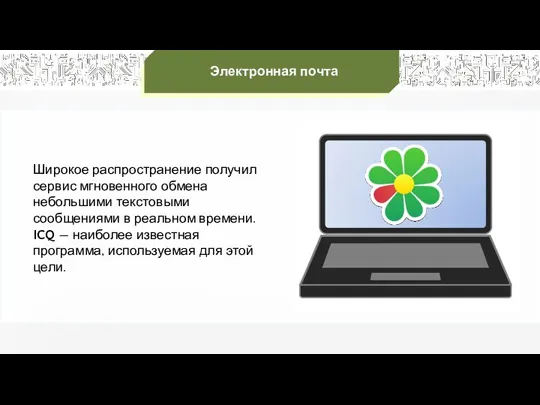 Электронная почта

Широкое распространение получил сервис мгновенного обмена небольшими текстовыми сообщениями в реальном времени. ICQ – наиболее известная программа, используемая для этой цели.